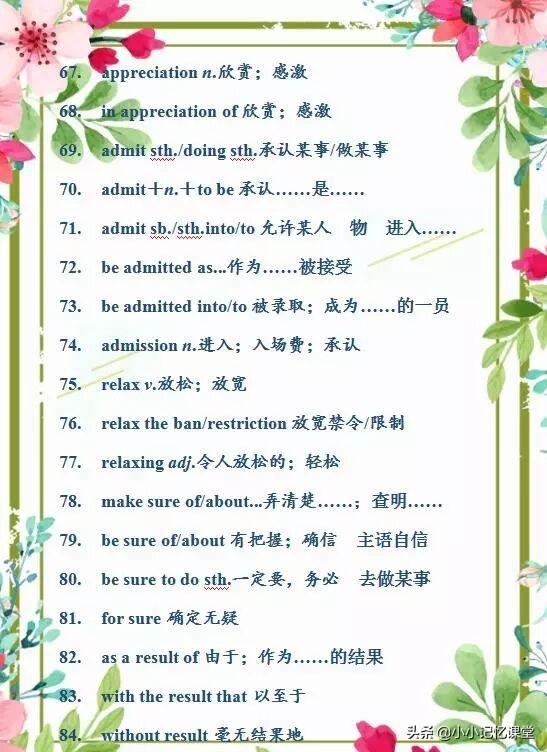 67. appreciation n.欣赏；感激

68. in appreciation of 欣赏；感激

69. admit sth./doing sth.承认某事/做某事

70. admit＋n.＋to be 承认……是……

71. admit sb./sth.into/to 允许某人 物 进入……

72. be admitted as...作为……被接受

73. be admitted into/to 被录取；成为……的一员

74. admission n.进入；入场费；承认

75. relax v.放松；放宽

76. relax the ban/restriction 放宽禁令/限制

77. relaxing adj.令人放松的；轻松

78. make sure of/about...弄清楚……；查明……

79. be sure of/about 有把握；确信 主语自信

80. be sure to do sth.一定要，务必 去做某事

81. for sure 确定无疑

82. as a result of 由于；作为……的结果

83. with the result that 以至于

84. without result 毫无结果地

头条 @小小记忆课堂